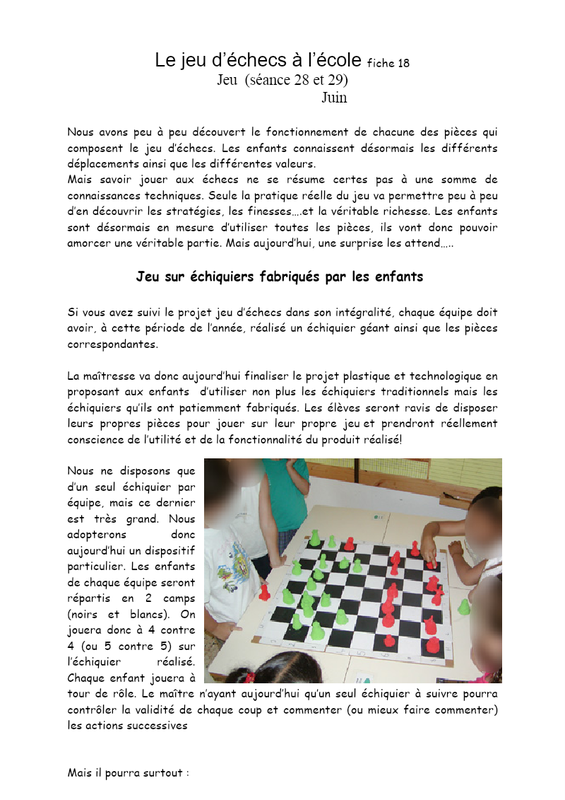 Le jeu d'échecs à l'école fiche 18
Jeu (séance 28 et 29)
Juin

Nous avons peu à peu découvert le fonctionnement de chacune des pièces qui composent le jeu d'échecs. Les enfants connaissent désormais les différents déplacements ainsi que les différentes valeurs.
Mais savoir jouer aux échecs ne se résume certes pas à une somme de connaissances techniques. Seule la pratique réelle du jeu va permettre peu à peu d'en découvrir les stratégies, les finesses….et la véritable richesse. Les enfants sont désormais en mesure d'utiliser toutes les pièces, ils vont donc pouvoir amorcer une véritable partie. Mais aujourd'hui, une surprise les attend…..

Jeu sur échiquiers fabriqués par les enfants

Si vous avez suivi le projet jeu d'échecs dans son intégralité, chaque équipe doit avoir, à cette période de l'année, réalisé un échiquier géant ainsi que les pièces correspondantes.

La maîtresse va donc aujourd'hui finaliser le projet plastique et technologique en proposant aux enfants d'utiliser non plus les échiquiers traditionnels mais les échiquiers qu'ils ont patiemment fabriqués. Les élèves seront ravis de disposer leurs propres pièces pour jouer sur leur propre jeu et prendront réellement conscience de l'utilité et de la fonctionnalité du produit réalisé!

Nous ne disposons que d'un seul échiquier par équipe, mais ce dernier est très grand. Nous adopterons donc aujourd'hui un dispositif particulier. Les enfants de chaque équipe seront répartis en 2 camps (noirs et blancs). On jouera donc à 4 contre 4 (ou 5 contre 5) sur l'échiquier réalisé. Chaque enfant jouera à tour de rôle. Le maître n'ayant aujourd'hui qu'un seul échiquier à suivre pourra contrôler la validité de chaque coup et commenter (ou mieux faire commenter) les actions successives

Mais il pourra surtout :